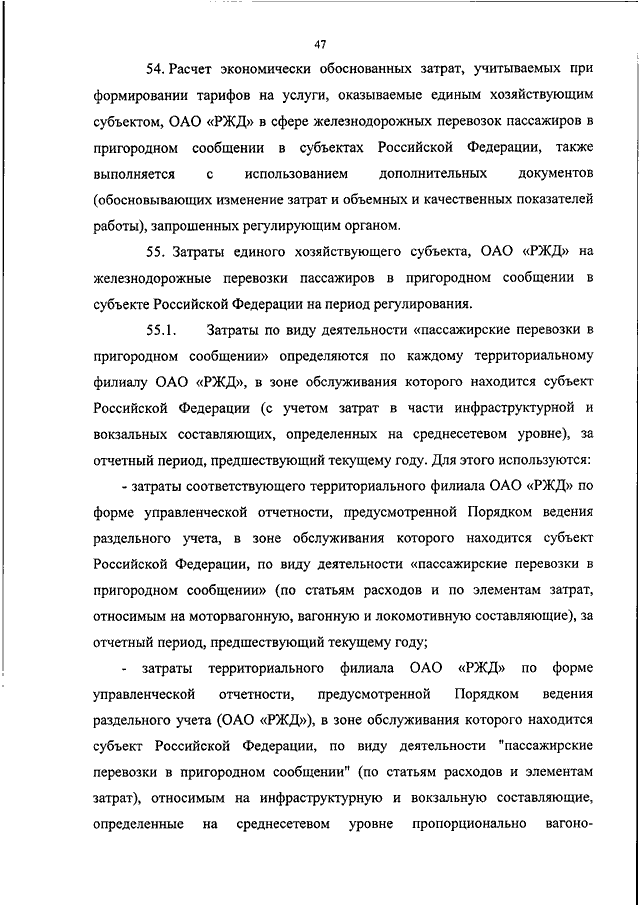 47

54. Расчет экономически обоснованных затрат, учитываемых при формировании тарифов на услуги, оказываемые единым хозяйствующим субъектом, ОАО «РЖД» в сфере железнодорожных перевозок пассажиров в пригородном сообщении в субъектах Российской Федерации, также выполняется с использованием дополнительных документов (обосновывающих изменение затрат и объемных и качественных показателей работы), запрошенных регулирующим органом.

55. Затраты единого хозяйствующего субъекта, ОАО «РЖД» на железнодорожные перевозки пассажиров в пригородном сообщении в субъекте Российской Федерации на период регулирования.

55.1. Затраты по виду деятельности «пассажирские перевозки в пригородном сообщении» определяются по каждому территориальному филиалу ОАО «РЖД», в зоне обслуживания которого находится субъект Российской Федерации (с учетом затрат в части инфраструктурной и вокзальных составляющих, определенных на среднесетевом уровне), за отчетный период, предшествующий текущему году. Для этого используются:

- затраты соответствующего территориального филиала ОАО «РЖД» по форме управленческой отчетности, предусмотренной Порядком ведения раздельного учета, в зоне обслуживания которого находится субъект Российской Федерации, по виду деятельности «пассажирские перевозки в пригородном сообщении» (по статьям расходов и по элементам затрат, относимым на моторвагонную, вагонную и локомотивную составляющие), за отчетный период, предшествующий текущему году;

- затраты территориального филиала ОАО «РЖД» по форме управленческой отчетности, предусмотренной Порядком ведения раздельного учета (ОАО «РЖД»), в зоне обслуживания которого находится субъект Российской Федерации, по виду деятельности "пассажирские перевозки в пригородном сообщении" (по статьям расходов и элементам затрат), относимым на инфраструктурную и вокзальную составляющие, определенные на среднесетевом уровне пропорционально вагоно-